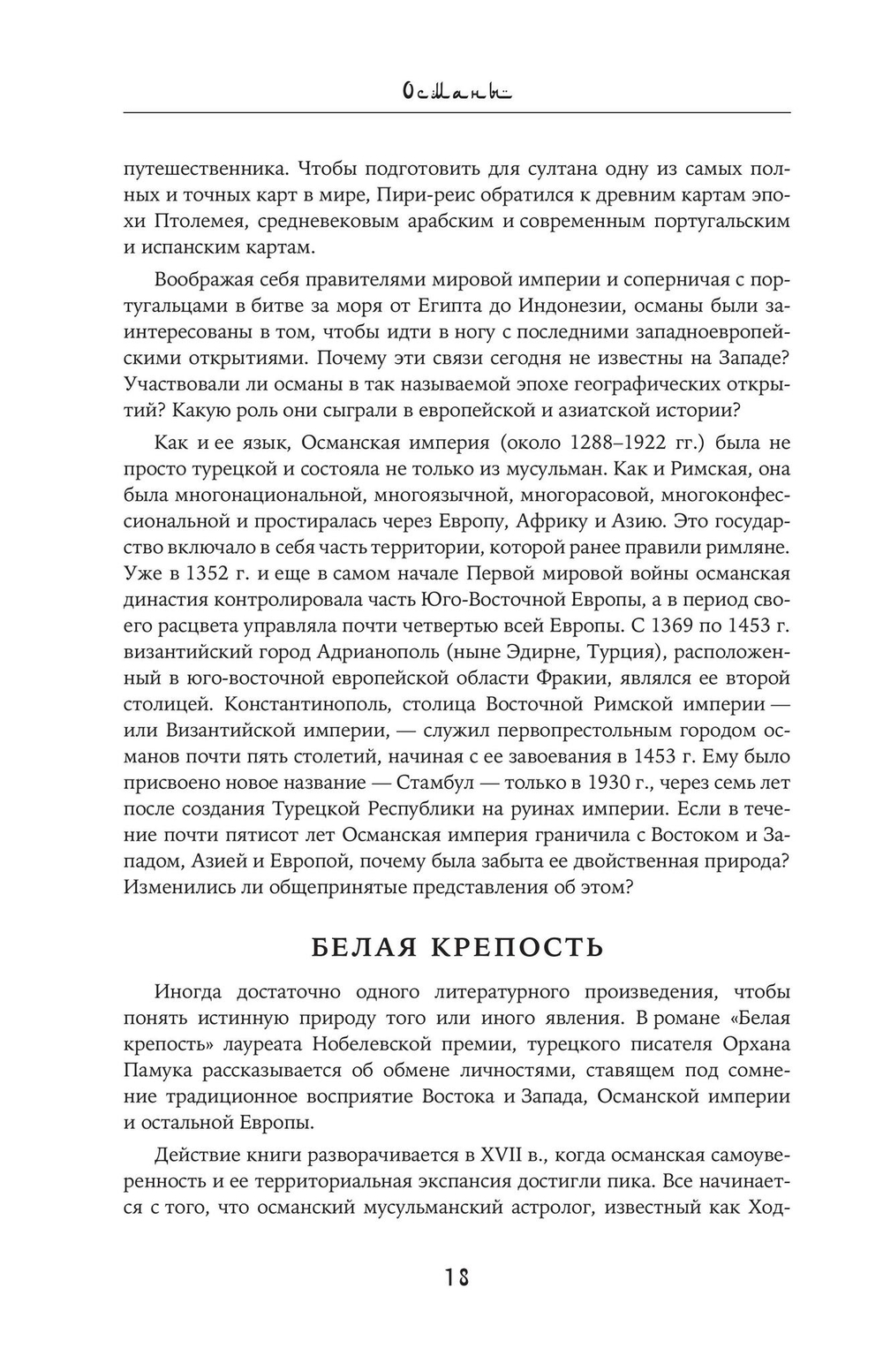 Османы

путешественника. Чтобы подготовить для султана одну из самых полных и точных карт в мире, Пири-реис обратился к древним картам эпохи Птолемея, средневековым арабским и современным португальским и испанским картам.

Воображая себя правителями мировой империи и соперничая с португальцами в битве за моря от Египта до Индонезии, османы были заинтересованы в том, чтобы идти в ногу с последними западноевропейскими открытиями. Почему эти связи сегодня не известны на Западе? Участвовали ли османы в так называемой эпохе географических открытий? Какую роль они сыграли в европейской и азиатской истории?

Как и ее язык, Османская империя (около 1288–1922 гг.) была не просто турецкой и состояла не только из мусульман. Как и Римская, она была многонациональной, многоязычной, многорасовой, многоконфессиональной и простиралась через Европу, Африку и Азию. Это государство включало в себя часть территории, которой ранее правили римляне. Уже в 1352 г. и еще в самом начале Первой мировой войны османская династия контролировала часть Юго-Восточной Европы, а в период своего расцвета управляла почти четвертью всей Европы. С 1369 по 1453 г. византийский город Адрианополь (ныне Эдирне, Турция), расположенный в юго-восточной европейской области Фракии, являлся ее второй столицей. Константинополь, столица Восточной Римской империи — или Византийской империи, — служил первопрестольным городом османов почти пять столетий, начиная с ее завоевания в 1453 г. Ему было присвоено новое название — Стамбул — только в 1930 г., через семь лет после создания Турецкой Республики на руинах империи. Если в течение почти пятисот лет Османская империя граничила с Востоком и Западом, Азией и Европой, почему была забыта ее двойственная природа? Изменились ли общепринятые представления об этом?

БЕЛАЯ КРЕПОСТЬ

Иногда достаточно одного литературного произведения, чтобы понять истинную природу того или иного явления. В романе «Белая крепость» лауреата Нобелевской премии, турецкого писателя Орхана Памука рассказывается об обмене личностями, ставящем под сомнение традиционное восприятие Востока и Запада, Османской империи и остальной Европы.

Действие книги разворачивается в XVII в., когда османская самоуверенность и ее территориальная экспансия достигли пика. Все начинается с того, что османский мусульманский астролог, известный как Ход-

18